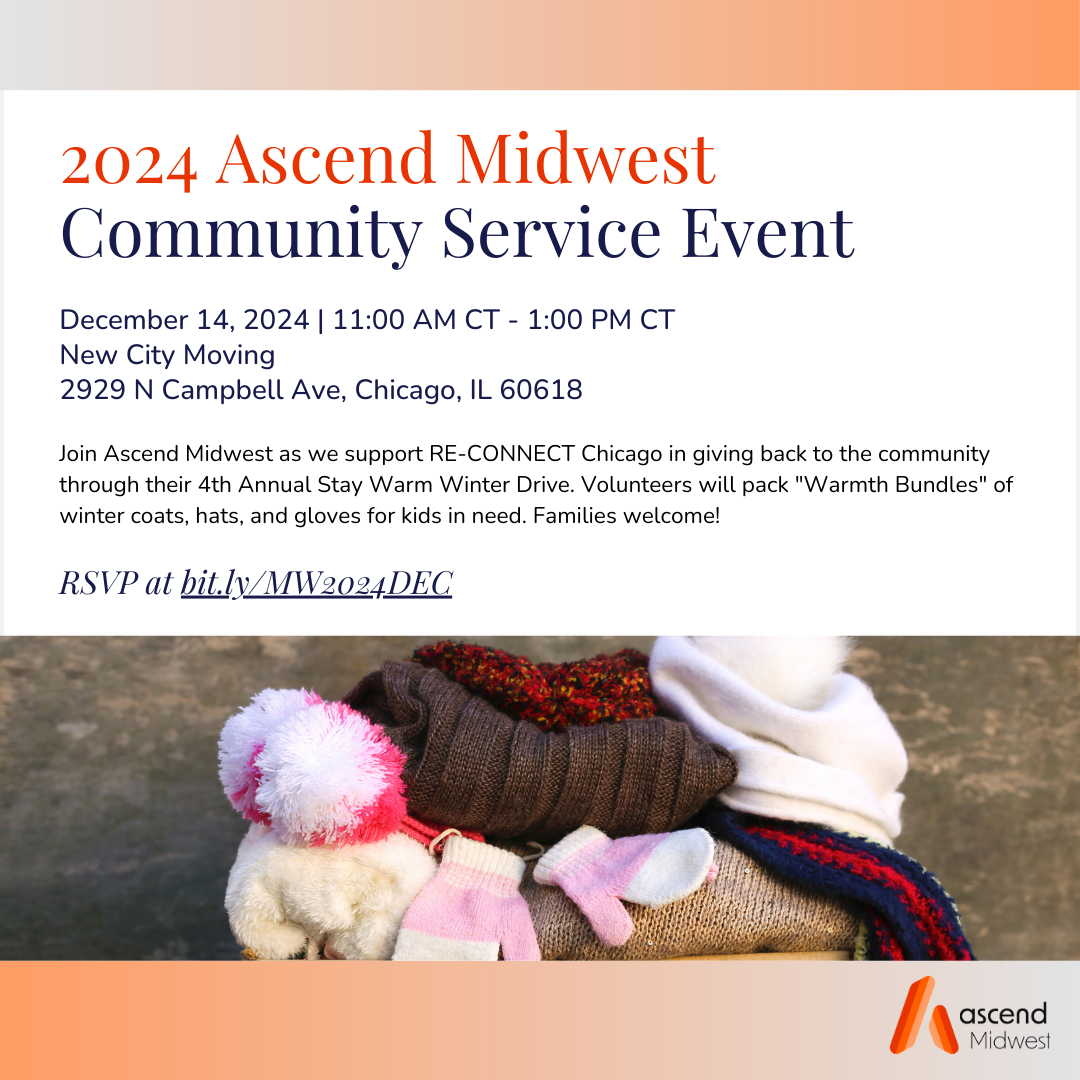 2024 Ascend Midwest
Community Service Event

December 14, 2024 | 11:00 AM CT - 1:00 PM CT
New City Moving
2929 N Campbell Ave, Chicago, IL 60618

Join Ascend Midwest as we support RE-CONNECT Chicago in giving back to the community through their 4th Annual Stay Warm Winter Drive. Volunteers will pack "Warmth Bundles" of winter coats, hats, and gloves for kids in need. Families welcome!

RSVP at bit.ly/MW2024DEC

ascend
Midwest